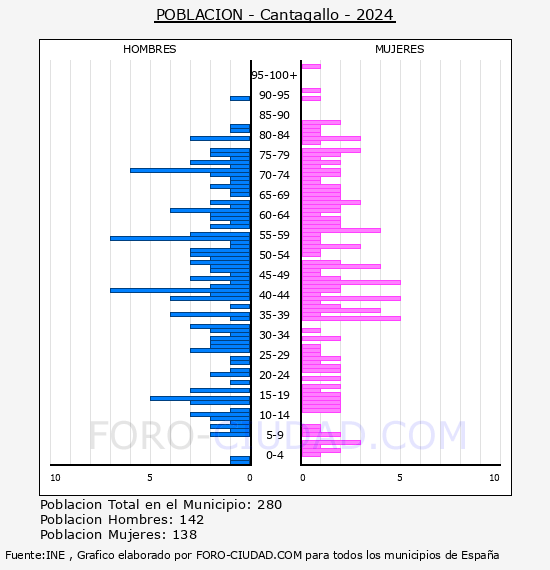 POBLACION - Cantagallo - 2024

HOMBRES

MUJERES

95-100+
90-95
85-90
80-84
75-79
70-74
65-69
60-64
55-59
50-54
45-49
40-44
35-39
30-34
25-29
20-24
15-19
10-14
5-9
0-4

10
5
0
0
5
10

FORO-CIUDAD.COM

Poblacion Total en el Municipio: 280
Poblacion Hombres: 142
Poblacion Mujeres: 138

Fuente:INE , Grafico elaborado por FORO-CIUDAD.COM para todos los municipios de España